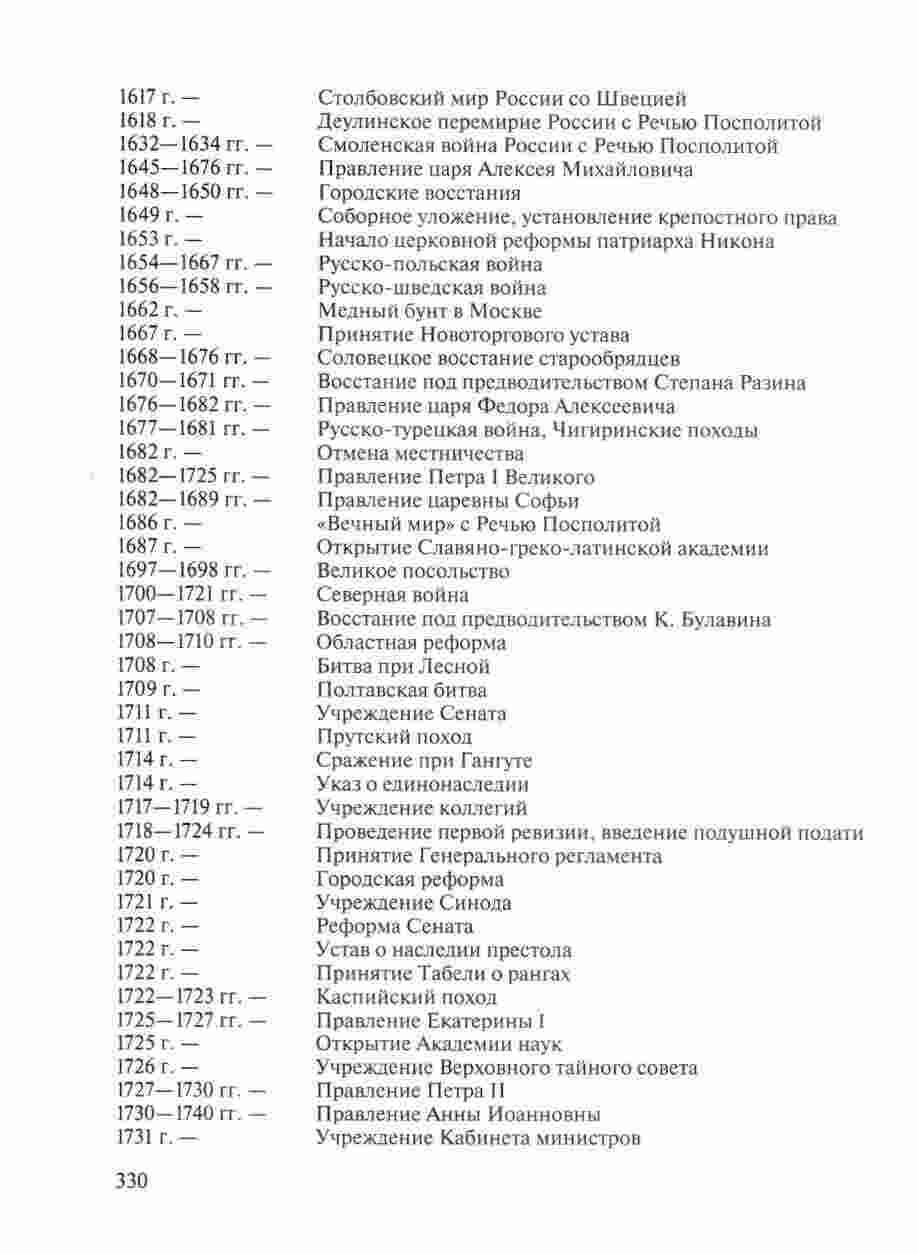 1617 г. — Столбовский мир России со Швецией
1618 г. — Деулинское перемирие России с Речью Посполитой
1632—1634 гг. — Смоленская война России с Речью Посполитой
1645—1676 гг. — Правление царя Алексея Михайловича
1648—1650 гг. — Городские восстания
1649 г. — Соборное уложение, установление крепостного права
1653 г. — Начало церковной реформы патриарха Никона
1654—1667 гг. — Русско-польская война
1656—1658 гг. — Русско-шведская война
1662 г. — Медный бунт в Москве
1667 г. — Принятие Новоторгового устава
1668—1676 гг. — Соловецкое восстание старообрядцев
1670—1671 гг. — Восстание под предводительством Степана Разина
1676—1682 гг. — Правление царя Федора Алексеевича
1677—1681 гг. — Русско-турецкая война, Чигиринские походы
1682 г. — Отмена местничества
1682—1725 гг. — Правление Петра I Великого
1682—1689 гг. — Правление царевны Софьи
1686 г. — «Вечный мир» с Речью Посполитой
1687 г. — Открытие Славяно-греко-латинской академии
1697—1698 гг. — Великое посольство
1700—1721 гг. — Северная война
1707—1708 гг. — Восстание под предводительством К. Булавина
1708—1710 гг. — Областная реформа
1708 г. — Битва при Лесной
1709 г. — Полтавская битва
1711 г. — Учреждение Сената
1711 г. — Прутский поход
1714 г. — Сражение при Гангуте
1714 г. — Указ о единонаследии
1717—1719 гг. — Учреждение коллегий
1718—1724 гг. — Проведение первой ревизии, введение подушной подати
1720 г. — Принятие Генерального регламента
1720 г. — Городская реформа
1721 г. — Учреждение Синода
1722 г. — Реформа Сената
1722 г. — Устав о наследии престола
1722 г. — Принятие Табели о рангах
1722—1723 гг. — Каспийский поход
1725—1727 гг. — Правление Екатерины I
1725 г. — Открытие Академии наук
1726 г. — Учреждение Верховного тайного совета
1727—1730 гг. — Правление Петра II
1730—1740 гг. — Правление Анны Иоанновны
1731 г. — Учреждение Кабинета министров

330